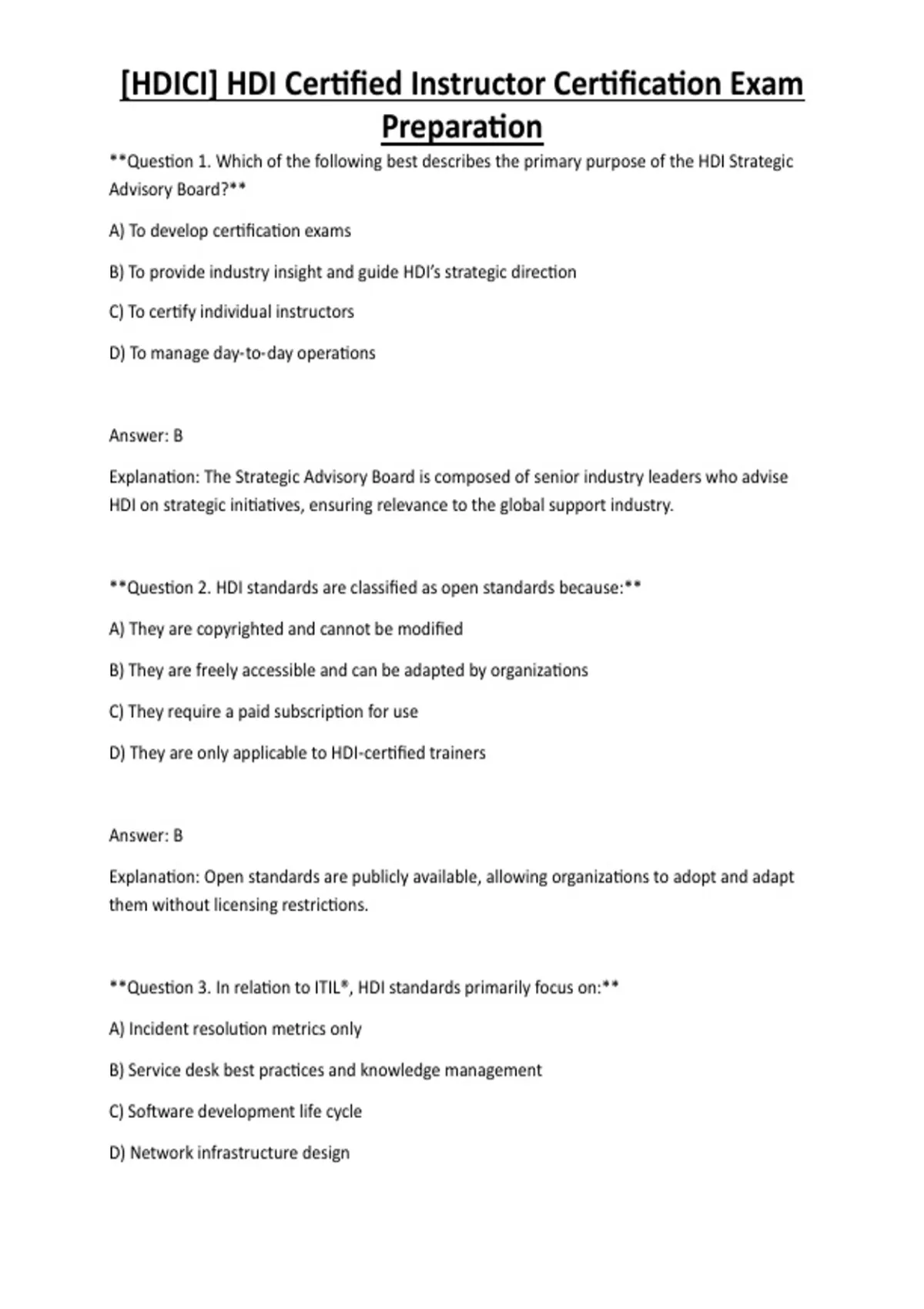 [HDICI] HDI Certified Instructor Certification Exam Preparation

**Question 1. Which of the following best describes the primary purpose of the HDI Strategic Advisory Board?**

A) To develop certification exams

B) To provide industry insight and guide HDI's strategic direction

C) To certify individual instructors

D) To manage day-to-day operations

Answer: B

Explanation: The Strategic Advisory Board is composed of senior industry leaders who advise HDI on strategic initiatives, ensuring relevance to the global support industry.

**Question 2. HDI standards are classified as open standards because:**

A) They are copyrighted and cannot be modified

B) They are freely accessible and can be adapted by organizations

C) They require a paid subscription for use

D) They are only applicable to HDI-certified trainers

Answer: B

Explanation: Open standards are publicly available, allowing organizations to adopt and adapt them without licensing restrictions.

**Question 3. In relation to ITIL®, HDI standards primarily focus on:**

A) Incident resolution metrics only

B) Service desk best practices and knowledge management

C) Software development life cycle

D) Network infrastructure design